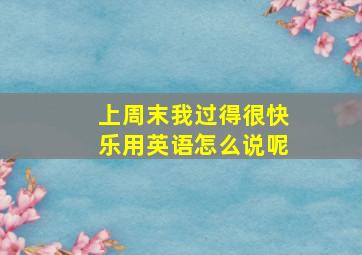 上周末我过得很快乐用英语怎么说呢